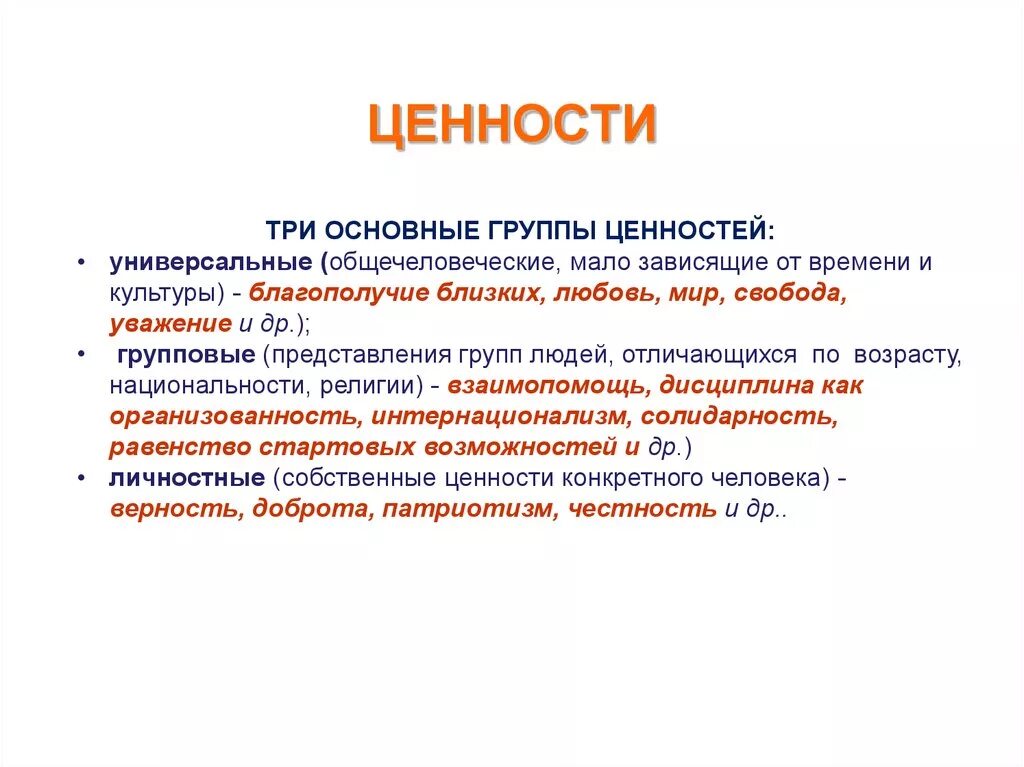 ЦЕННОСТИ

ТРИ ОСНОВНЫЕ ГРУППЫ ЦЕННОСТЕЙ:

• универсальные (общечеловеческие, мало зависящие от времени и культуры) - благополучие близких, любовь, мир, свобода, уважение и др.);
• групповые (представления групп людей, отличающихся по возрасту, национальности, религии) - взаимопомощь, дисциплина как организованность, интернационализм, солидарность, равенство стартовых возможностей и др.)
• личностные (собственные ценности конкретного человека) - верность, доброта, патриотизм, честность и др..